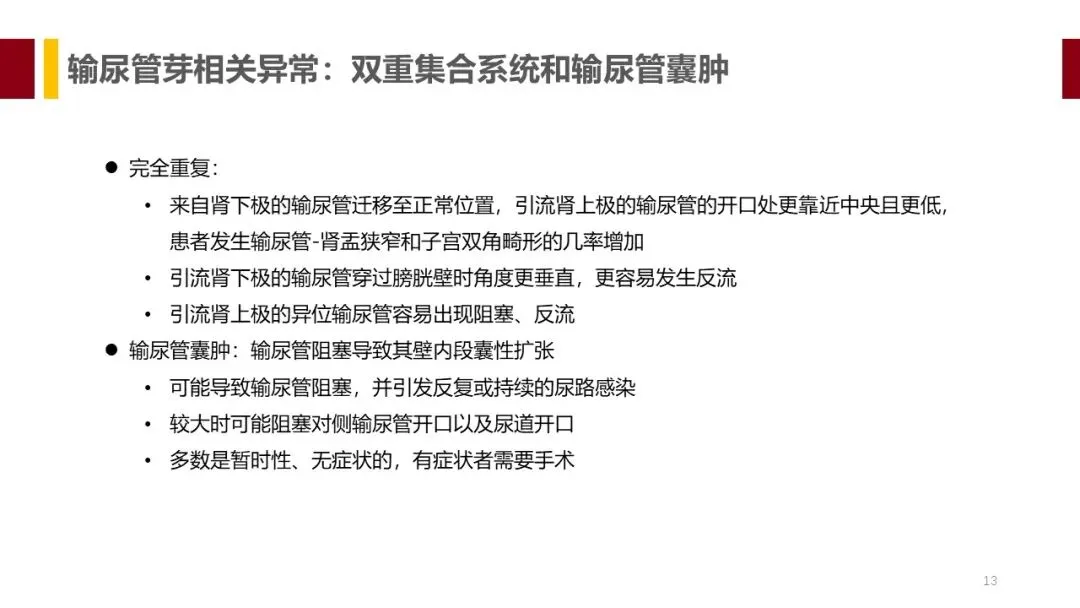 输尿管芽相关异常：双重集合系统和输尿管囊肿

• 完全重复：
  • 来自肾下极的输尿管迁移至正常位置，引流肾上极的输尿管的开口处更靠近中央且更低，患者发生输尿管-肾盂狭窄和子宫双角畸形的几率增加
  • 引流肾下极的输尿管穿过膀胱壁时角度更垂直，更容易发生反流
  • 引流肾上极的异位输尿管容易出现阻塞、反流
• 输尿管囊肿：输尿管阻塞导致其壁内段囊性扩张
  • 可能导致输尿管阻塞，并引发反复或持续的尿路感染
  • 较大时可能阻塞对侧输尿管开口以及尿道开口
  • 多数是暂时性、无症状的，有症状者需要手术

13